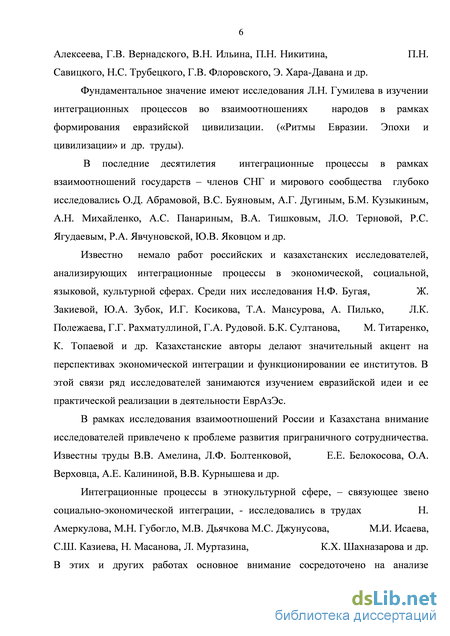 6

Алексеева, Г.В. Вернадского, В.Н. Ильина, П.Н. Никитина, П.Н. Савицкого, Н.С. Трубецкого, Г.В. Флоровского, Э. Хара-Давана и др.

Фундаментальное значение имеют исследования Л.Н. Гумилева в изучении интеграционных процессов во взаимоотношениях народов в рамках формирования евразийской цивилизации. («Ритмы Евразии. Эпохи и цивилизации» и др. труды).

В последние десятилетия интеграционные процессы в рамках взаимоотношений государств – членов СНГ и мирового сообщества глубоко исследовались О.Д. Абрамовой, В.С. Буяновым, А.Г. Дугиным, Б.М. Кузыкиным, А.Н. Михайленко, А.С. Панариным, В.А. Тишковым, Л.О. Терновой, Р.С. Ягудаевым, Р.А. Явчуновской, Ю.В. Яковцом и др.

Известно немало работ российских и казахстанских исследователей, анализирующих интеграционные процессы в экономической, социальной, языковой, культурной сферах. Среди них исследования Н.Ф. Бугая, Ж. Закиевой, Ю.А. Зубок, И.Г. Косикова, Т.А. Мансурова, А. Пилько, Л.К. Полежаева, Г.Г. Рахматуллиной, Г.А. Рудовой. Б.К. Султанова, М. Титаренко, К. Топаевой и др. Казахстанские авторы делают значительный акцент на перспективах экономической интеграции и функционировании ее институтов. В этой связи ряд исследователей занимаются изучением евразийской идеи и ее практической реализации в деятельности ЕврАзЭс.

В рамках исследования взаимоотношений России и Казахстана внимание исследователей привлечено к проблеме развития приграничного сотрудничества. Известны труды В.В. Амелина, Л.Ф. Болтенковой, Е.Е. Белокосова, О.А. Верховца, А.Е. Калининой, В.В. Курнышева и др.

Интеграционные процессы в этнокультурной сфере, – связующее звено социально-экономической интеграции, - исследовались в трудах Н. Амеркулова, М.Н. Губогло, М.В. Дьячкова М.С. Джунусова, М.И. Исаева, С.Ш. Казиева, Н. Масанова, Л. Муртазина, К.Х. Шахназарова и др. В этих и других работах основное внимание сосредоточено на анализе

dsLib.net
библиотека диссертаций